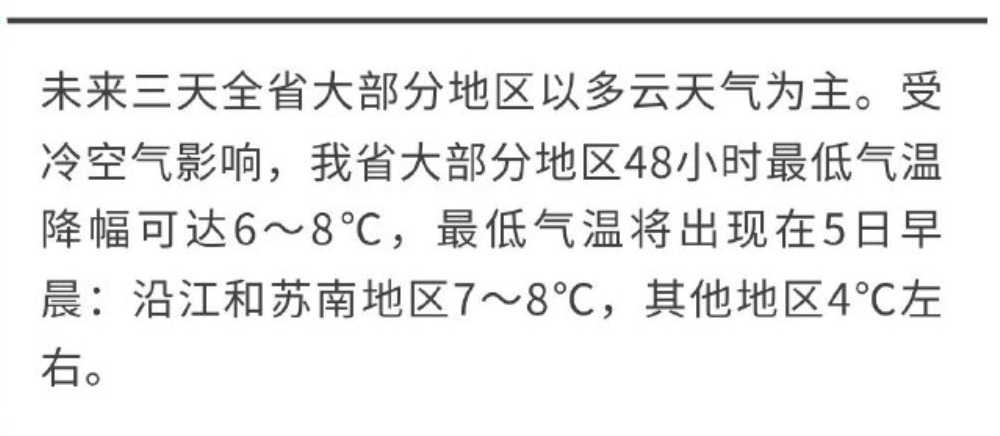 未来三天全省大部分地区以多云天气为主。受冷空气影响，我省大部分地区48小时最低气温降幅可达6～8℃，最低气温将出现在5日早晨：沿江和苏南地区7～8℃，其他地区4℃左右。